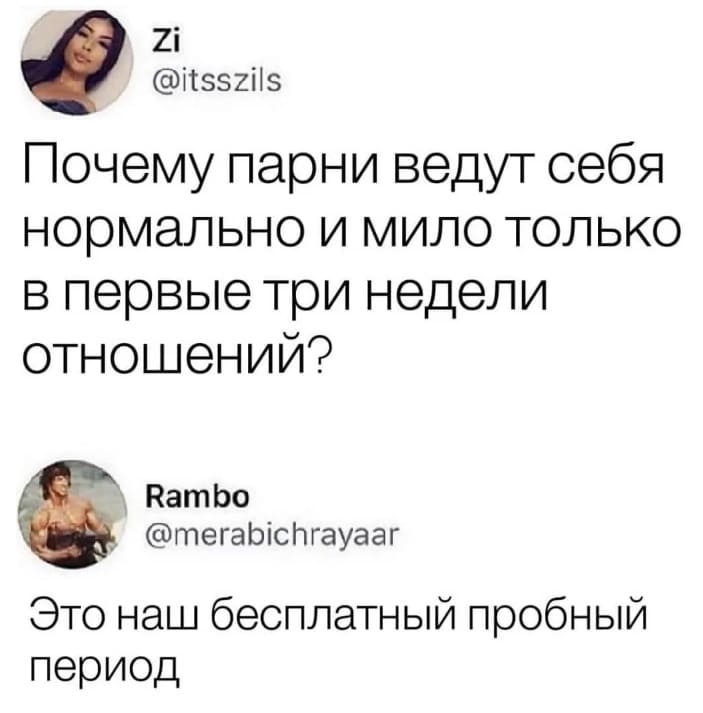 Zi
@itsszils

Почему парни ведут себя нормально и мило только в первые три недели отношений?

Rambo
@merabichrayaar

Это наш бесплатный пробный период